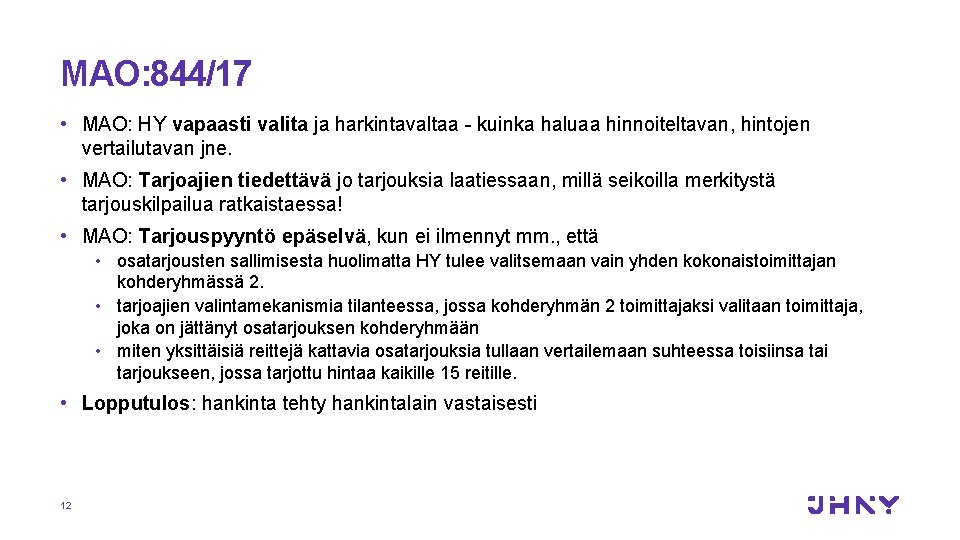 MAO:844/17

• MAO: HY vapaasti valita ja harkintavaltaa - kuinka haluaa hinnoiteltavan, hintojen vertailutavan jne.

• MAO: Tarjoajien tiedettävä jo tarjouksia laatiessaan, millä seikoilla merkitystä tarjouskilpailua ratkaistaessa!

• MAO: Tarjouspyyntö epäselvä, kun ei ilmennyt mm., että
  • osatarjousten sallimisesta huolimatta HY tulee valitsemaan vain yhden kokonaistoimittajan kohderyhmässä 2.
  • tarjoajien valintamekanismia tilanteessa, jossa kohderyhmän 2 toimittajaksi valitaan toimittaja, joka on jättänyt osatarjouksen kohderyhmään
  • miten yksittäisiä reittejä kattavia osatarjouksia tullaan vertailemaan suhteessa toisiinsa tai tarjoukseen, jossa tarjottu hintaa kaikille 15 reitille.

• Lopputulos: hankinta tehty hankintalain vastaisesti

12

JHNY